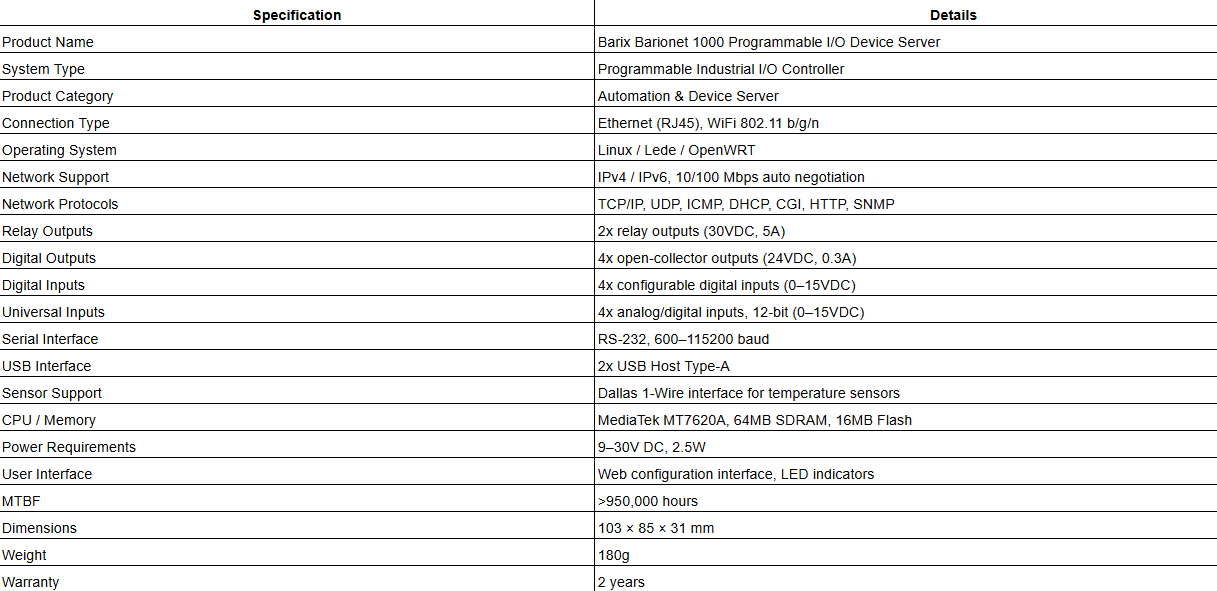 | Specification | Details |
|---|---|
| Product Name | Barix Barionet 1000 Programmable I/O Device Server |
| System Type | Programmable Industrial I/O Controller |
| Product Category | Automation & Device Server |
| Connection Type | Ethernet (RJ45), WiFi 802.11 b/g/n |
| Operating System | Linux / Lede / OpenWRT |
| Network Support | IPv4 / IPv6, 10/100 Mbps auto negotiation |
| Network Protocols | TCP/IP, UDP, ICMP, DHCP, CGI, HTTP, SNMP |
| Relay Outputs | 2x relay outputs (30VDC, 5A) |
| Digital Outputs | 4x open-collector outputs (24VDC, 0.3A) |
| Digital Inputs | 4x configurable digital inputs (0–15VDC) |
| Universal Inputs | 4x analog/digital inputs, 12-bit (0–15VDC) |
| Serial Interface | RS-232, 600–115200 baud |
| USB Interface | 2x USB Host Type-A |
| Sensor Support | Dallas 1-Wire interface for temperature sensors |
| CPU / Memory | MediaTek MT7620A, 64MB SDRAM, 16MB Flash |
| Power Requirements | 9–30V DC, 2.5W |
| User Interface | Web configuration interface, LED indicators |
| MTBF | >950,000 hours |
| Dimensions | 103 × 85 × 31 mm |
| Weight | 180g |
| Warranty | 2 years |